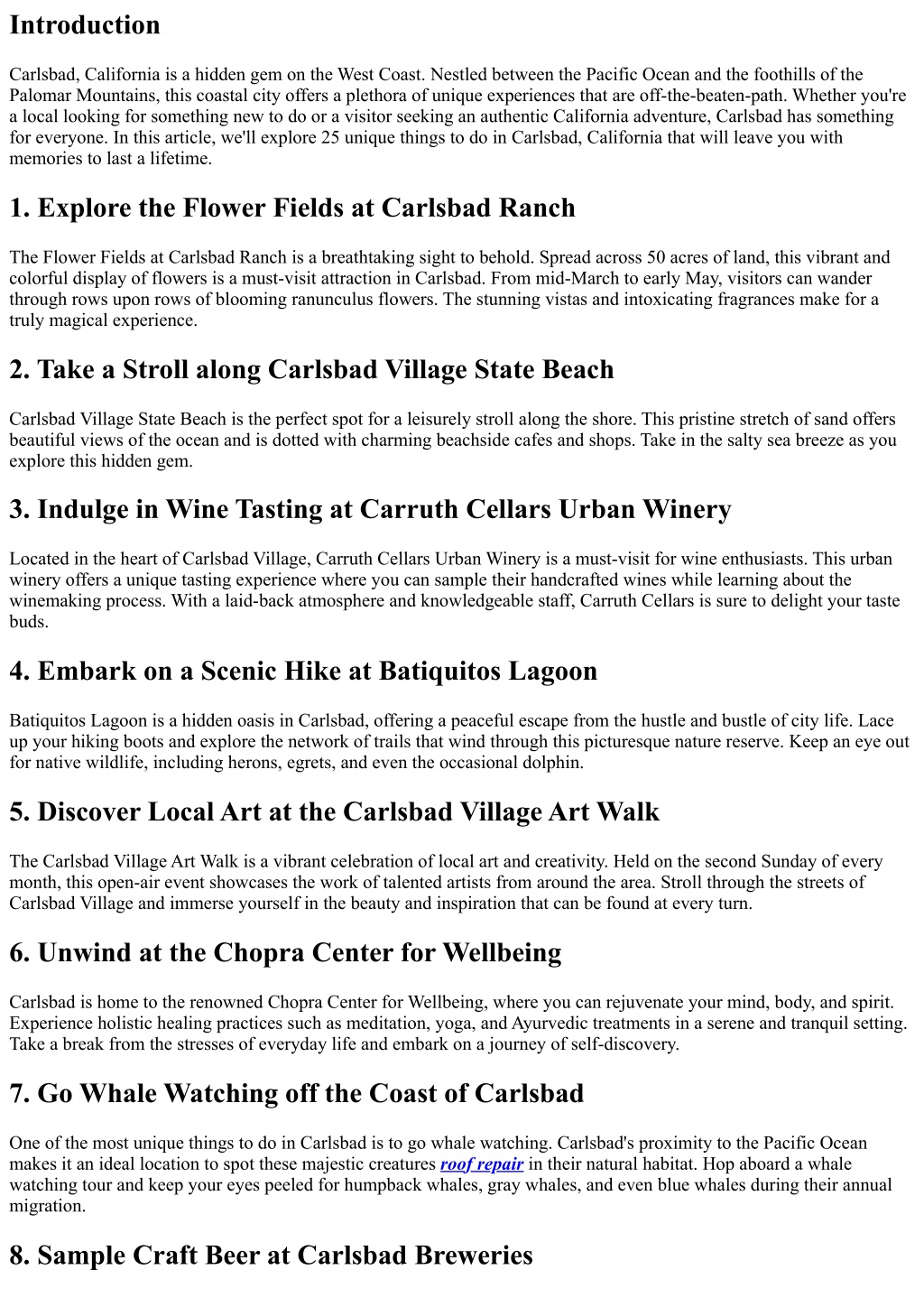 Introduction

Carlsbad, California is a hidden gem on the West Coast. Nestled between the Pacific Ocean and the foothills of the Palomar Mountains, this coastal city offers a plethora of unique experiences that are off-the-beaten-path. Whether you're a local looking for something new to do or a visitor seeking an authentic California adventure, Carlsbad has something for everyone. In this article, we'll explore 25 unique things to do in Carlsbad, California that will leave you with memories to last a lifetime.

1. Explore the Flower Fields at Carlsbad Ranch

The Flower Fields at Carlsbad Ranch is a breathtaking sight to behold. Spread across 50 acres of land, this vibrant and colorful display of flowers is a must-visit attraction in Carlsbad. From mid-March to early May, visitors can wander through rows upon rows of blooming ranunculus flowers. The stunning vistas and intoxicating fragrances make for a truly magical experience.

2. Take a Stroll along Carlsbad Village State Beach

Carlsbad Village State Beach is the perfect spot for a leisurely stroll along the shore. This pristine stretch of sand offers beautiful views of the ocean and is dotted with charming beachside cafes and shops. Take in the salty sea breeze as you explore this hidden gem.

3. Indulge in Wine Tasting at Carruth Cellars Urban Winery

Located in the heart of Carlsbad Village, Carruth Cellars Urban Winery is a must-visit for wine enthusiasts. This urban winery offers a unique tasting experience where you can sample their handcrafted wines while learning about the winemaking process. With a laid-back atmosphere and knowledgeable staff, Carruth Cellars is sure to delight your taste buds.

4. Embark on a Scenic Hike at Batiquitos Lagoon

Batiquitos Lagoon is a hidden oasis in Carlsbad, offering a peaceful escape from the hustle and bustle of city life. Lace up your hiking boots and explore the network of trails that wind through this picturesque nature reserve. Keep an eye out for native wildlife, including herons, egrets, and even the occasional dolphin.

5. Discover Local Art at the Carlsbad Village Art Walk

The Carlsbad Village Art Walk is a vibrant celebration of local art and creativity. Held on the second Sunday of every month, this open-air event showcases the work of talented artists from around the area. Stroll through the streets of Carlsbad Village and immerse yourself in the beauty and inspiration that can be found at every turn.

6. Unwind at the Chopra Center for Wellbeing

Carlsbad is home to the renowned Chopra Center for Wellbeing, where you can rejuvenate your mind, body, and spirit. Experience holistic healing practices such as meditation, yoga, and Ayurvedic treatments in a serene and tranquil setting. Take a break from the stresses of everyday life and embark on a journey of self-discovery.

7. Go Whale Watching off the Coast of Carlsbad

One of the most unique things to do in Carlsbad is to go whale watching. Carlsbad's proximity to the Pacific Ocean makes it an ideal location to spot these majestic creatures roof repair in their natural habitat. Hop aboard a whale watching tour and keep your eyes peeled for humpback whales, gray whales, and even blue whales during their annual migration.

8. Sample Craft Beer at Carlsbad Breweries